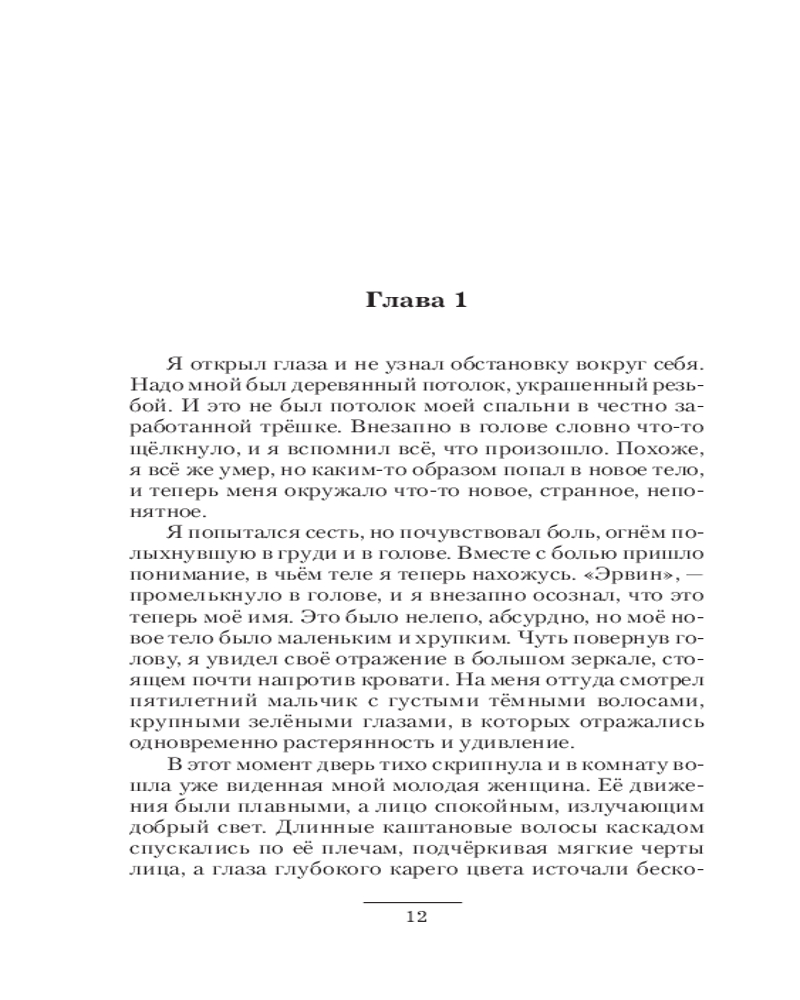 Глава 1

Я открыл глаза и не узнал обстановку вокруг себя. Надо мной был деревянный потолок, украшенный резьбой. И это не был потолок моей спальни в честно заработанной трёшке. Внезапно в голове словно что-то щёлкнуло, и я вспомнил всё, что произошло. Похоже, я всё же умер, но каким-то образом попал в новое тело, и теперь меня окружало что-то новое, странное, непонятное.

Я попытался сесть, но почувствовал боль, огнём полыхнувшую в груди и в голове. Вместе с болью пришло понимание, в чьём теле я теперь нахожусь. «Эрвин», — промелькнуло в голове, и я внезапно осознал, что это теперь моё имя. Это было нелепо, абсурдно, но моё новое тело было маленьким и хрупким. Чуть повернув голову, я увидел своё отражение в большом зеркале, стоящем почти напротив кровати. На меня оттуда смотрел пятилетний мальчик с густыми тёмными волосами, крупными зелёными глазами, в которых отражались одновременно растерянность и удивление.

В этот момент дверь тихо скрипнула и в комнату вошла уже виденная мной молодая женщина. Её движения были плавными, а лицо спокойным, излучающим добрый свет. Длинные каштановые волосы каскадом спускались по её плечам, подчёркивая мягкие черты лица, а глаза глубокого карего цвета источали беско-

12